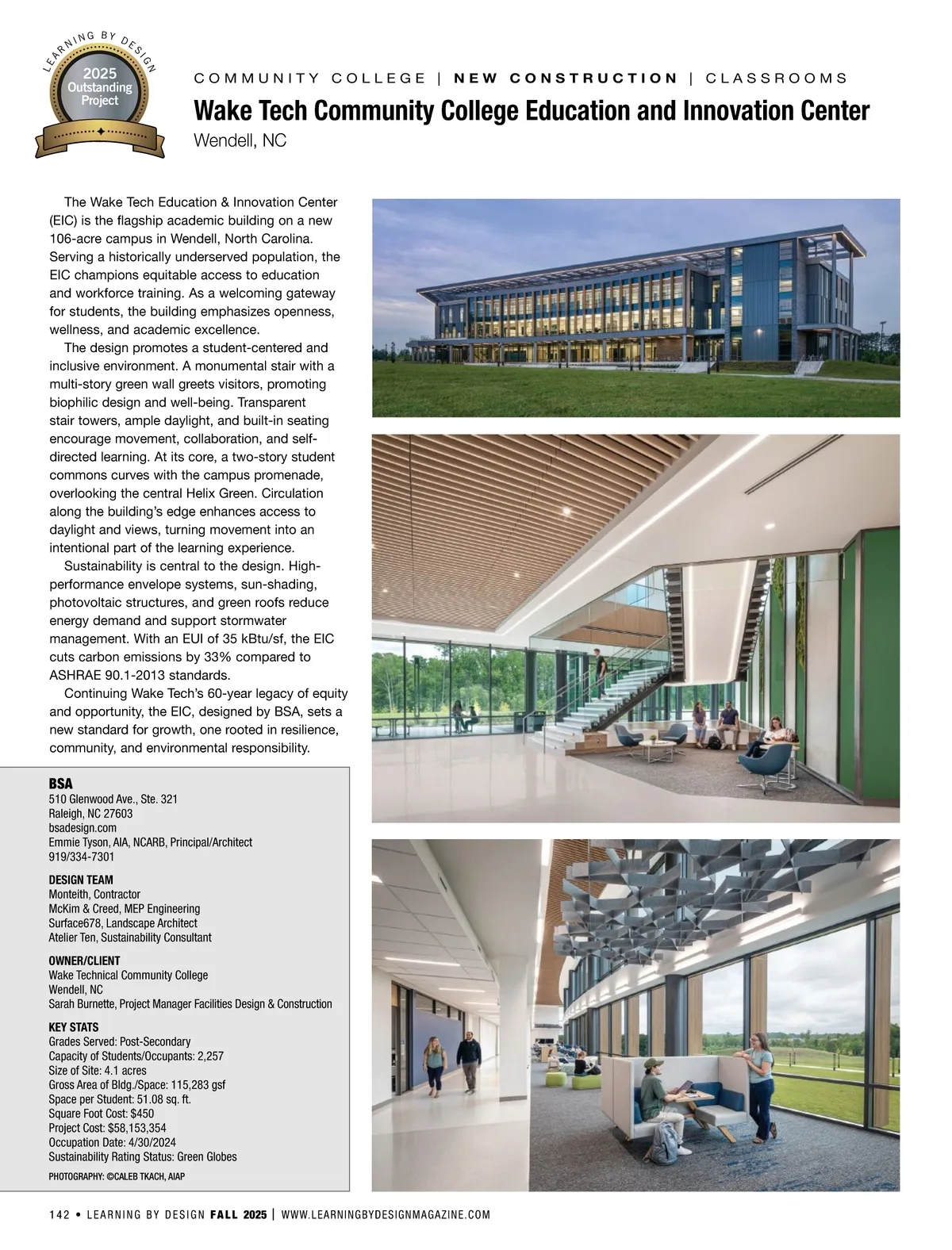 LEARNING BY DESIGN
2025 Outstanding Project

COMMUNITY COLLEGE | NEW CONSTRUCTION | CLASSROOMS

Wake Tech Community College Education and Innovation Center

Wendell, NC

The Wake Tech Education & Innovation Center (EIC) is the flagship academic building on a new 106-acre campus in Wendell, North Carolina. Serving a historically underserved population, the EIC champions equitable access to education and workforce training. As a welcoming gateway for students, the building emphasizes openness, wellness, and academic excellence.

The design promotes a student-centered and inclusive environment. A monumental stair with a multi-story green wall greets visitors, promoting biophilic design and well-being. Transparent stair towers, ample daylight, and built-in seating encourage movement, collaboration, and self-directed learning. At its core, a two-story student commons curves with the campus promenade, overlooking the central Helix Green. Circulation along the building's edge enhances access to daylight and views, turning movement into an intentional part of the learning experience.

Sustainability is central to the design. High-performance envelope systems, sun-shading, photovoltaic structures, and green roofs reduce energy demand and support stormwater management. With an EUI of 35 kBtu/sf, the EIC cuts carbon emissions by 33% compared to ASHRAE 90.1-2013 standards.

Continuing Wake Tech's 60-year legacy of equity and opportunity, the EIC, designed by BSA, sets a new standard for growth, one rooted in resilience, community, and environmental responsibility.

BSA
510 Glenwood Ave., Ste. 321
Raleigh, NC 27603
bsadesign.com
Emmie Tyson, AIA, NCARB, Principal/Architect
919/334-7301

DESIGN TEAM
Monteith, Contractor
McKim & Creed, MEP Engineering
Surface678, Landscape Architect
Atelier Ten, Sustainability Consultant

OWNER/CLIENT
Wake Technical Community College
Wendell, NC
Sarah Burnette, Project Manager Facilities Design & Construction

KEY STATS
Grades Served: Post-Secondary
Capacity of Students/Occupants: 2,257
Size of Site: 4.1 acres
Gross Area of Bldg./Space: 115,283 gsf
Space per Student: 51.08 sq. ft.
Square Foot Cost: $450
Project Cost: $58,153,354
Occupation Date: 4/30/2024
Sustainability Rating Status: Green Globes

PHOTOGRAPHY: ©CALEB TKACH, AIAP

142 • LEARNING BY DESIGN FALL 2025 | WWW.LEARNINGBYDESIGNMAGAZINE.COM